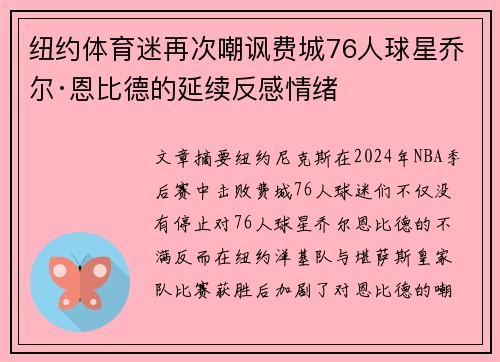 纽约体育迷再次嘲讽费城76人球星乔尔·恩比德的延续反感情绪

文章摘要纽约尼克斯在2024年NBA季后赛中击败费城76人球迷们不仅没有停止对76人球星乔尔恩比德的不满反而在纽约洋基队与堪萨斯皇家队比赛获胜后加剧了对恩比德的嘲